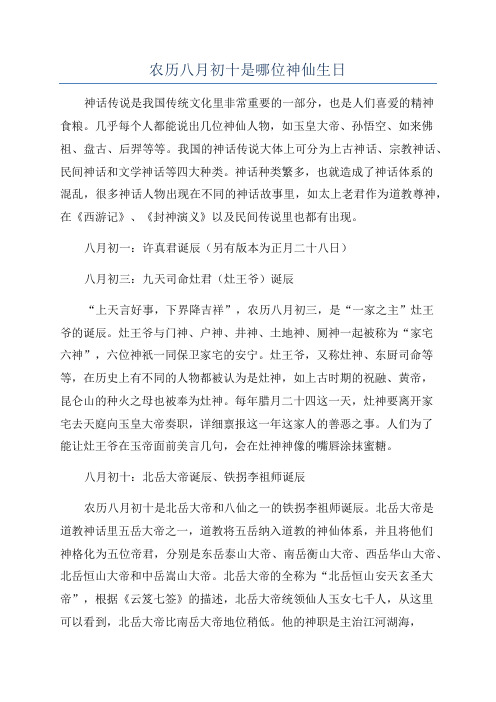 农历八月初十是哪位神仙生日

神话传说是我国传统文化里非常重要的一部分，也是人们喜爱的精神食粮。几乎每个人都能说出几位神仙人物，如玉皇大帝、孙悟空、如来佛祖、盘古、后羿等等。我国的神话传说大体上可分为上古神话、宗教神话、民间神话和文学神话等四大种类。神话种类繁多，也就造成了神话体系的混乱，很多神话人物出现在不同的神话故事里，如太上老君作为道教尊神，在《西游记》、《封神演义》以及民间传说里也都有出现。

八月初一：许真君诞辰（另有版本为正月二十八日）

八月初三：九天司命灶君（灶王爷）诞辰

“上天言好事，下界降吉祥”，农历八月初三，是“一家之主”灶王爷的诞辰。灶王爷与门神、户神、井神、土地神、厕神一起被称为“家宅六神”，六位神祇一同保卫家宅的安宁。灶王爷，又称灶神、东厨司命等等，在历史上有不同的人物都被认为是灶神，如上古时期的祝融、黄帝，昆仑山的种火之母也被奉为灶神。每年腊月二十四这一天，灶神要离开家宅去天庭向玉皇大帝奏职，详细禀报这一年这家人的善恶之事。人们为了能让灶王爷在玉帝面前美言几句，会在灶神神像的嘴唇涂抹蜜糖。

八月初十：北岳大帝诞辰、铁拐李祖师诞辰

农历八月初十是北岳大帝和八仙之一的铁拐李祖师诞辰。北岳大帝是道教神话里五岳大帝之一，道教将五岳纳入道教的神仙体系，并且将他们神格化为五位帝君，分别是东岳泰山大帝、南岳衡山大帝、西岳华山大帝、北岳恒山大帝和中岳嵩山大帝。北岳大帝的全称为“北岳恒山安天玄圣大帝”，根据《云笈七签》的描述，北岳大帝统领仙人玉女七千人，从这里可以看到，北岳大帝比南岳大帝地位稍低。他的神职是主治江河湖海，